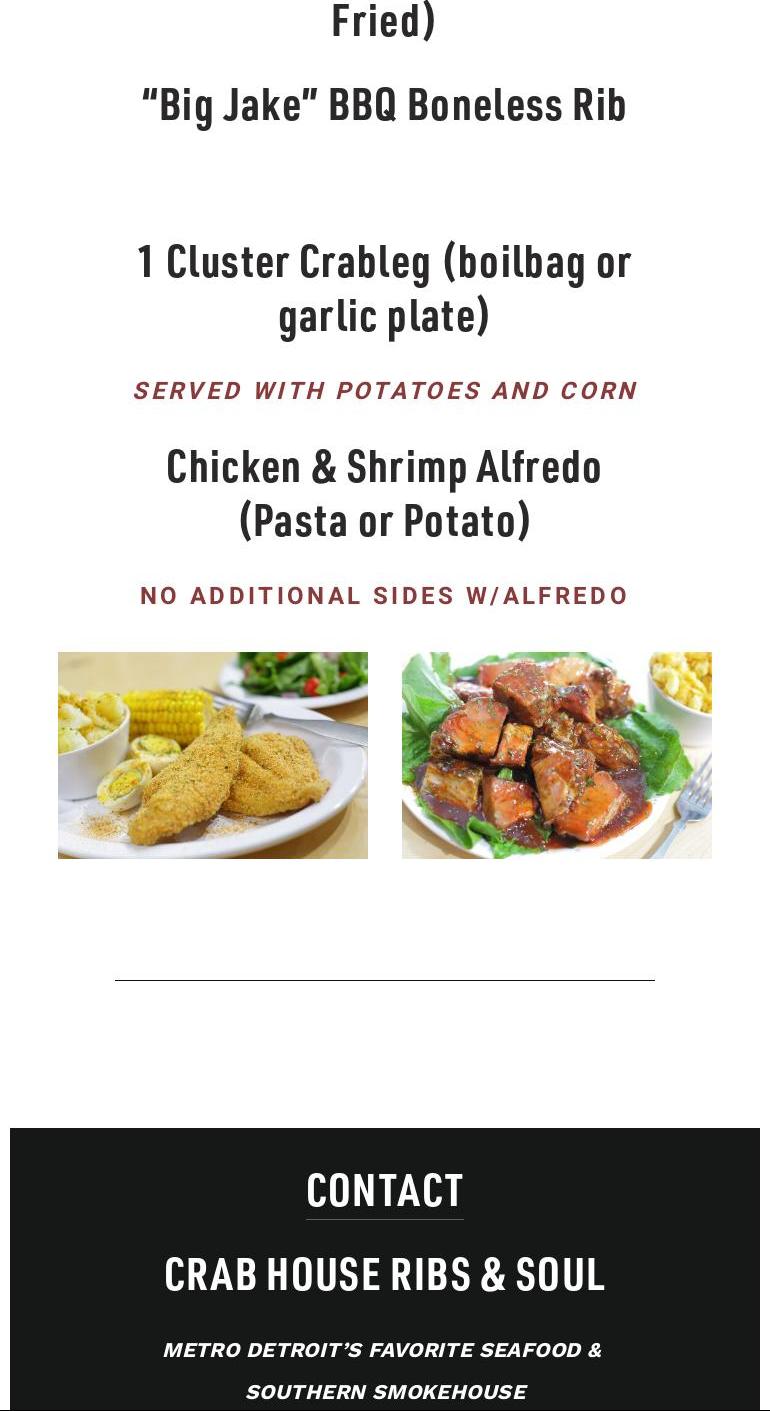 Fried)

"Big Jake" BBQ Boneless Rib

1 Cluster Crableg (boilbag or garlic plate)

SERVED WITH POTATOES AND CORN

Chicken & Shrimp Alfredo (Pasta or Potato)

NO ADDITIONAL SIDES W/ALFREDO

CONTACT

CRAB HOUSE RIBS & SOUL

METRO DETROIT'S FAVORITE SEAFOOD & SOUTHERN SMOKEHOUSE